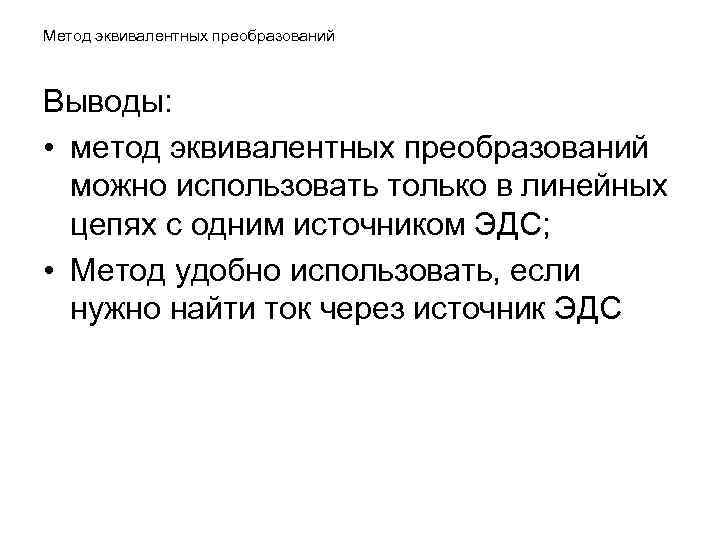 Метод эквивалентных преобразований

Выводы:
• метод эквивалентных преобразований можно использовать только в линейных цепях с одним источником ЭДС;
• Метод удобно использовать, если нужно найти ток через источник ЭДС